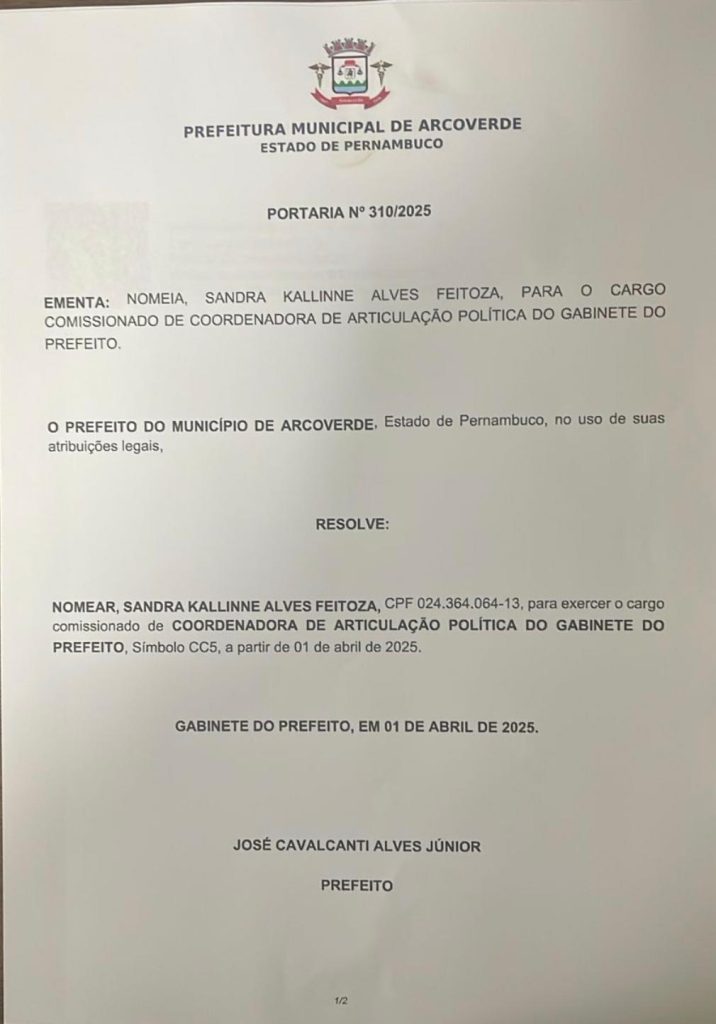 PREFEITURA MUNICIPAL DE ARCOVERDE
ESTADO DE PERNAMBUCO

PORTARIA Nº 310/2025

EMENTA: NOMEIA, SANDRA KALLINNE ALVES FEITOZA, PARA O CARGO COMISSIONADO DE COORDENADORA DE ARTICULAÇÃO POLÍTICA DO GABINETE DO PREFEITO.

O PREFEITO DO MUNICÍPIO DE ARCOVERDE, Estado de Pernambuco, no uso de suas atribuições legais,

RESOLVE:

NOMEAR, SANDRA KALLINNE ALVES FEITOZA, CPF 024.364.064-13, para exercer o cargo comissionado de COORDENADORA DE ARTICULAÇÃO POLÍTICA DO GABINETE DO PREFEITO, Símbolo CC5, a partir de 01 de abril de 2025.

GABINETE DO PREFEITO, EM 01 DE ABRIL DE 2025.

JOSÉ CAVALCANTI ALVES JÚNIOR

PREFEITO

1/2